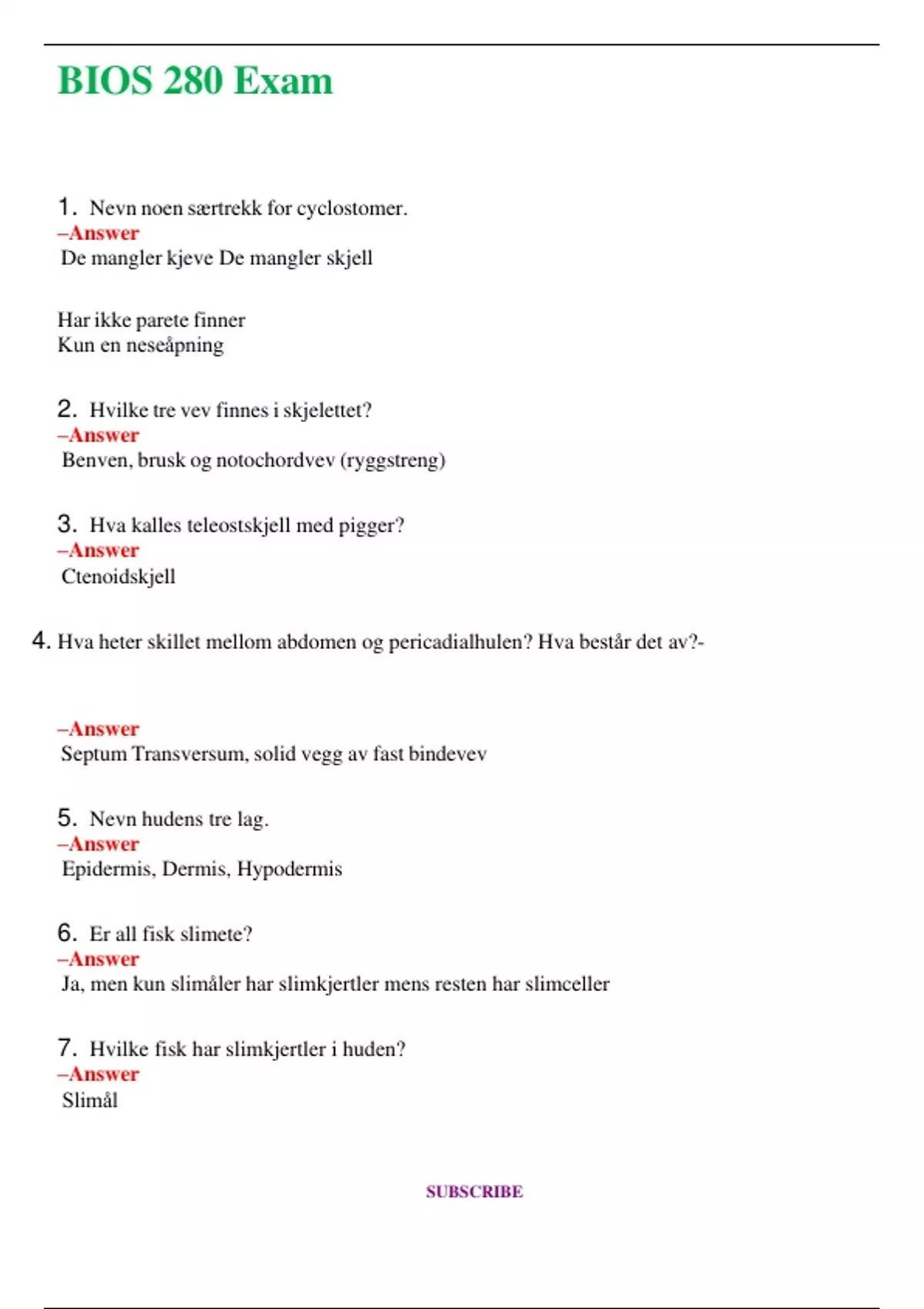 BIOS 280 Exam

1. Nevn noen særtrekk for cyclostomer.
–Answer
De mangler kjeve De mangler skjell

Har ikke parete finner
Kun en neseåpning

2. Hvilke tre vev finnes i skjelettet?
–Answer
Benven, brusk og notochordvev (ryggstreng)

3. Hva kalles teleostskjell med pigger?
–Answer
Ctenoidskjell

4. Hva heter skillet mellom abdomen og pericadialhulen? Hva består det av?-

–Answer
Septum Transversum, solid vegg av fast bindevev

5. Nevn hudens tre lag.
–Answer
Epidermis, Dermis, Hypodermis

6. Er all fisk slimete?
–Answer
Ja, men kun slimåler har slimkjertler mens resten har slimceller

7. Hvilke fisk har slimkjertler i huden?
–Answer
Slimål

SUBSCRIBE